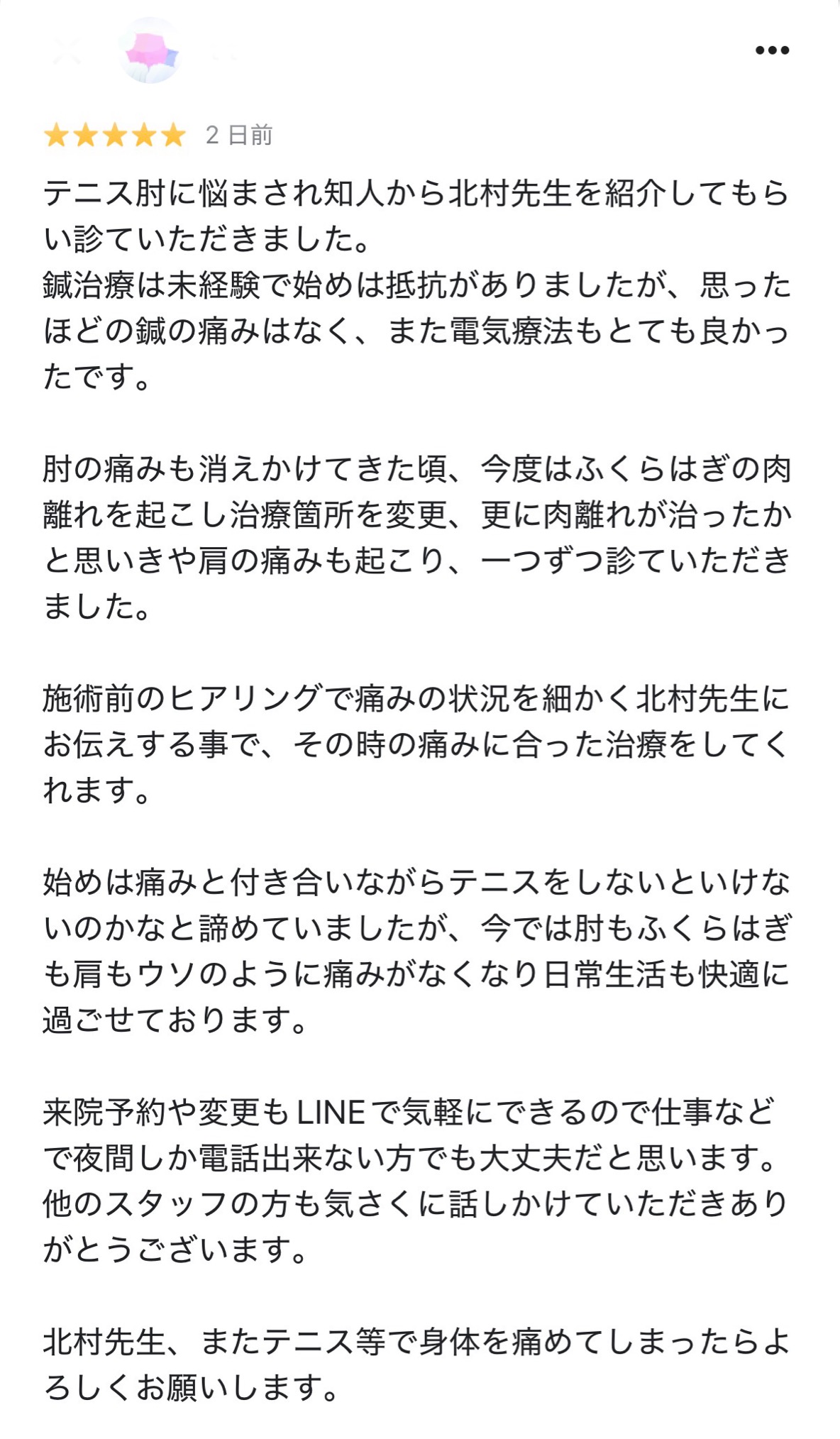 2 日前

テニス肘に悩まされ知人から北村先生を紹介してもらい診ていただきました。
鍼治療は未経験で始めは抵抗がありましたが、思ったほどの鍼の痛みはなく、また電気療法もとても良かったです。

肘の痛みも消えかけてきた頃、今度はふくらはぎの肉離れを起こし治療箇所を変更、更に肉離れが治ったかと思いきや肩の痛みも起こり、一つずつ診ていただきました。

施術前のヒアリングで痛みの状況を細かく北村先生にお伝えする事で、その時の痛みに合った治療をしてくれます。

始めは痛みと付き合いながらテニスをしないといけないのかなと諦めていましたが、今では肘もふくらはぎも肩もウソのように痛みがなくなり日常生活も快適に過ごせております。

来院予約や変更もLINEで気軽にできるので仕事などで夜間しか電話出来ない方でも大丈夫だと思います。
他のスタッフの方も気さくに話しかけていただきありがとうございます。

北村先生、またテニス等で身体を痛めてしまったらよろしくお願いします。